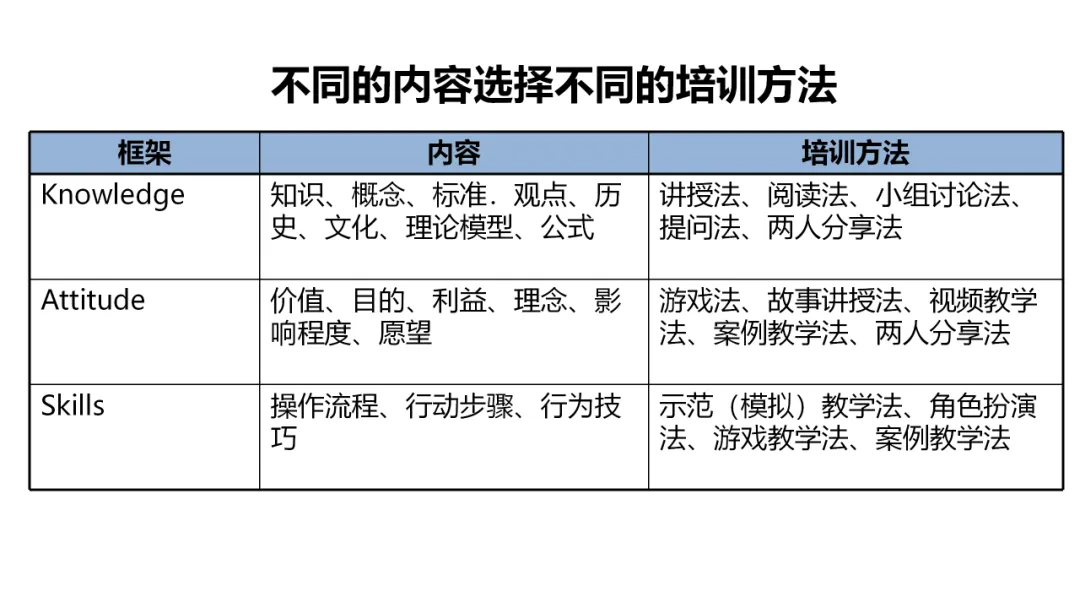 不同的内容选择不同的培训方法

| 框架 | 内容 | 培训方法 |
|---|---|---|
| Knowledge | 知识、概念、标准．观点、历史、文化、理论模型、公式 | 讲授法、阅读法、小组讨论法、提问法、两人分享法 |
| Attitude | 价值、目的、利益、理念、影响程度、愿望 | 游戏法、故事讲授法、视频教学法、案例教学法、两人分享法 |
| Skills | 操作流程、行动步骤、行为技巧 | 示范（模拟）教学法、角色扮演法、游戏教学法、案例教学法 |